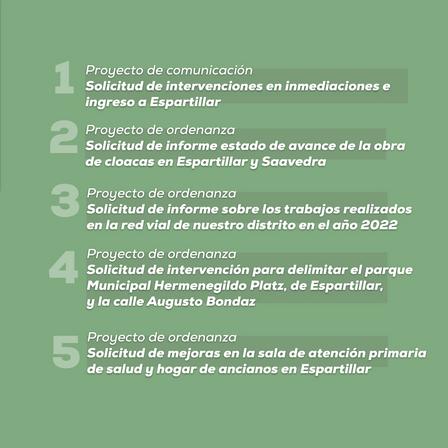 1
Proyecto de comunicación
Solicitud de intervenciones en inmediaciones e ingreso a Espartillar

2
Proyecto de ordenanza
Solicitud de informe estado de avance de la obra de cloacas en Espartillar y Saavedra

3
Proyecto de ordenanza
Solicitud de informe sobre los trabajos realizados en la red vial de nuestro distrito en el año 2022

4
Proyecto de ordenanza
Solicitud de intervención para delimitar el parque Municipal Hermenegildo Platz, de Espartillar, y la calle Augusto Bondaz

5
Proyecto de ordenanza
Solicitud de mejoras en la sala de atención primaria de salud y hogar de ancianos en Espartillar